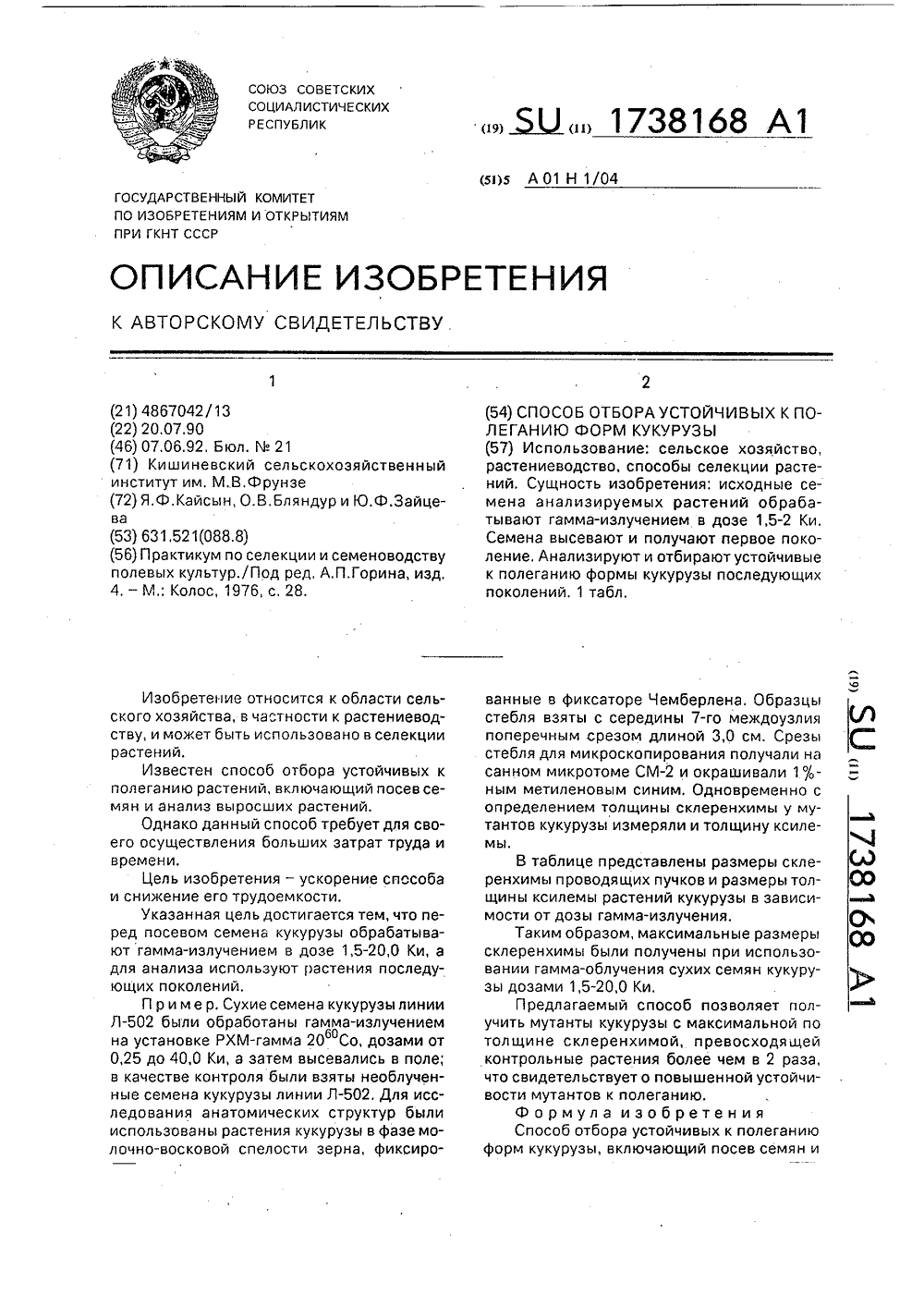 СОЮЗ СОВЕТСКИХ СОЦИАЛИСТИЧЕСКИХ РЕСПУБЛИК

(19) SU (11) 1738168 A1

(51)5 A 01 H 1/04

ГОСУДАРСТВЕННЫЙ КОМИТЕТ ПО ИЗОБРЕТЕНИЯМ И ОТКРЫТИЯМ ПРИ ГКНТ СССР

ОПИСАНИЕ ИЗОБРЕТЕНИЯ

К АВТОРСКОМУ СВИДЕТЕЛЬСТВУ

1

(21) 4867042/13
(22) 20.07.90
(46) 07.06.92. Бюл. № 21
(71) Кишиневский сельскохозяйственный институт им. М.В.Фрунзе
(72) Я.Ф.Кайсын, О.В.Бляндур и Ю.Ф.Зайцева
(53) 631.521(088.8)
(56) Практикум по селекции и семеноводству полевых культур./Под ред. А.П.Горина, изд. 4. – М.: Колос, 1976, с. 28.

2

(54) СПОСОБ ОТБОРА УСТОЙЧИВЫХ К ПОЛЕГАНИЮ ФОРМ КУКУРУЗЫ
(57) Использование: сельское хозяйство, растениеводство, способы селекции растений. Сущность изобретения: исходные семена анализируемых растений обрабатывают гамма-излучением в дозе 1,5-2 Ки. Семена высевают и получают первое поколение. Анализируют и отбирают устойчивые к полеганию формы кукурузы последующих поколений. 1 табл.

Изобретение относится к области сельского хозяйства, в частности к растениеводству, и может быть использовано в селекции растений.

Известен способ отбора устойчивых к полеганию растений, включающий посев семян и анализ выросших растений.

Однако данный способ требует для своего осуществления больших затрат труда и времени.

Цель изобретения – ускорение способа и снижение его трудоемкости.

Указанная цель достигается тем, что перед посевом семена кукурузы обрабатывают гамма-излучением в дозе 1,5-20,0 Ки, а для анализа используют растения последующих поколений.

Пример. Сухие семена кукурузы линии Л-502 были обработаны гамма-излучением на установке РХМ-гамма $20^{60}Co$, дозами от 0,25 до 40,0 Ки, а затем высевались в поле; в качестве контроля были взяты необлученные семена кукурузы линии Л-502. Для исследования анатомических структур были использованы растения кукурузы в фазе молочно-восковой спелости зерна, фиксированные в фиксаторе Чемберлена. Образцы стебля взяты с середины 7-го междоузлия поперечным срезом длиной 3,0 см. Срезы стебля для микроскопирования получали на санном микротоме СМ-2 и окрашивали 1%-ным метиленовым синим. Одновременно с определением толщины склеренхимы у мутантов кукурузы измеряли и толщину ксилемы.

В таблице представлены размеры склеренхимы проводящих пучков и размеры толщины ксилемы растений кукурузы в зависимости от дозы гамма-излучения.

Таким образом, максимальные размеры склеренхимы были получены при использовании гамма-облучения сухих семян кукурузы дозами 1,5-20,0 Ки.

Предлагаемый способ позволяет получить мутанты кукурузы с максимальной по толщине склеренхимой, превосходящей контрольные растения более чем в 2 раза, что свидетельствует о повышенной устойчивости мутантов к полеганию.

Формула изобретения

Способ отбора устойчивых к полеганию форм кукурузы, включающий посев семян и

(19) SU (11) 1738168 A1